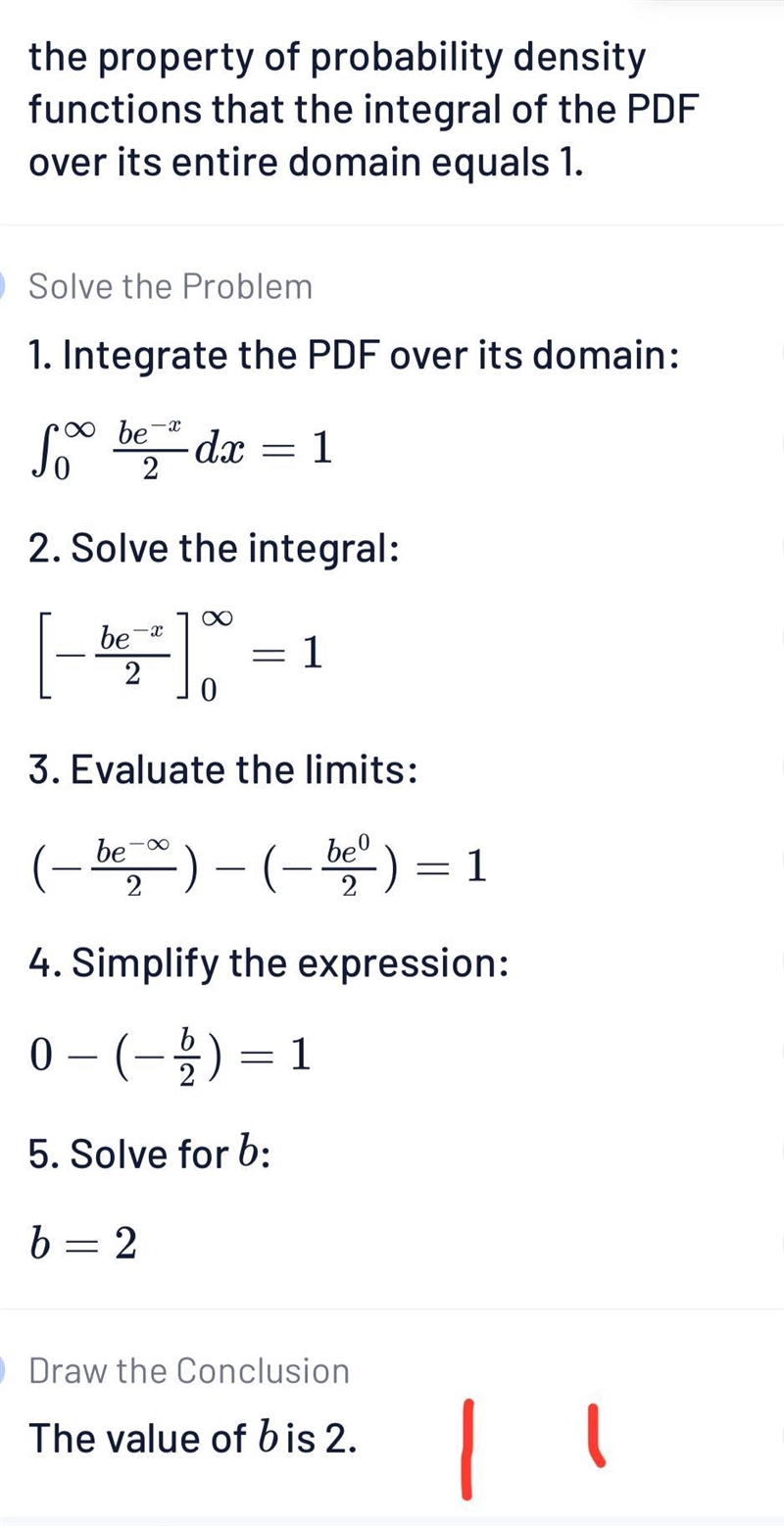 the property of probability density functions that the integral of the PDF over its entire domain equals 1.

Solve the Problem

1. Integrate the PDF over its domain:

$\int_0^\infty \frac{be^{-x}}{2} dx = 1$

2. Solve the integral:

$\left[-\frac{be^{-x}}{2}\right]_0^\infty = 1$

3. Evaluate the limits:

$(-\frac{be^{-\infty}}{2}) - (-\frac{be^0}{2}) = 1$

4. Simplify the expression:

$0 - (-\frac{b}{2}) = 1$

5. Solve for $b$:

$b = 2$

Draw the Conclusion

The value of $b$ is 2.